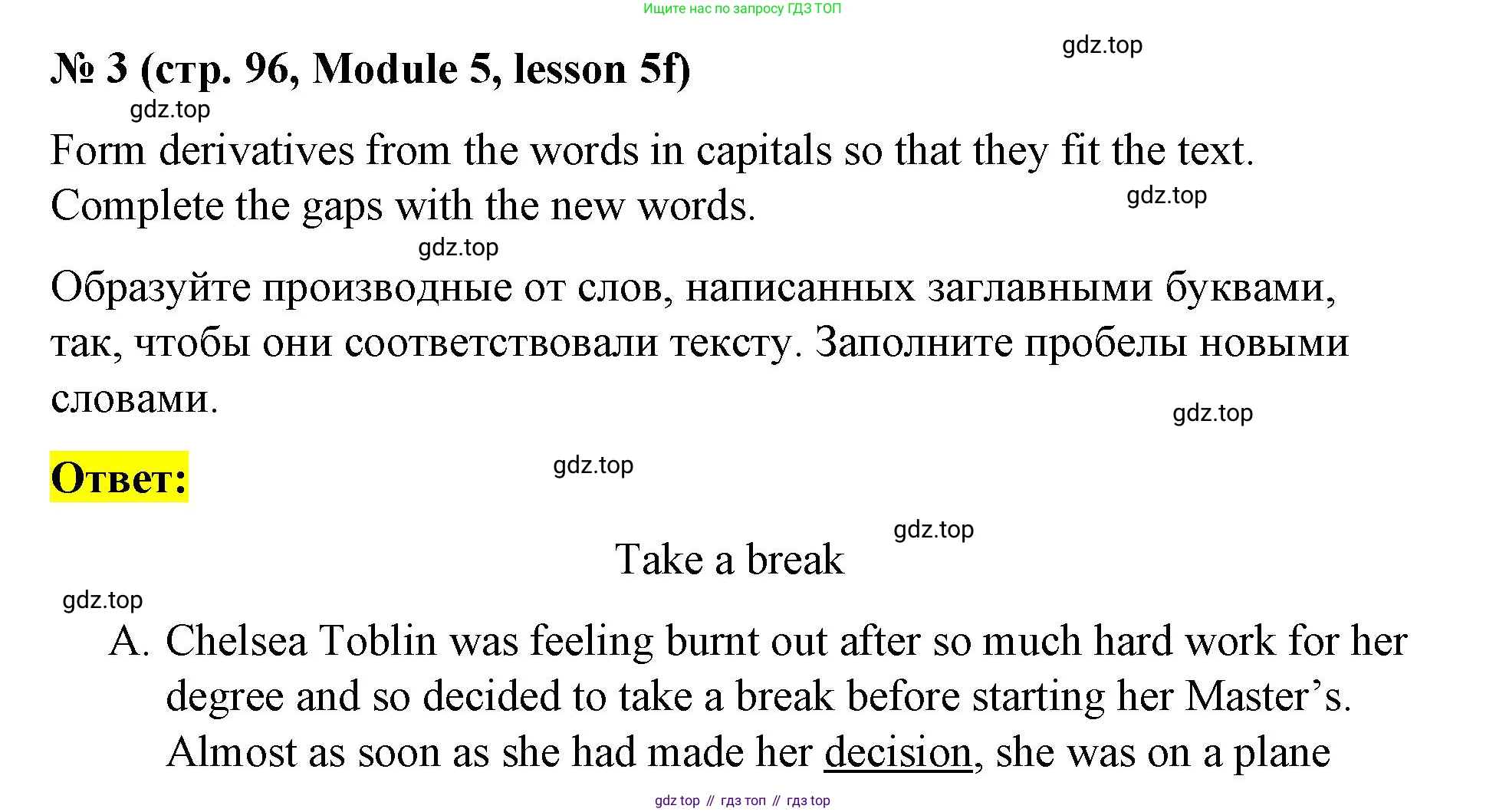 Ищите нас по запросу ГДЗ ТОП

gdz.top

№ 3 (стр. 96, Module 5, lesson 5f)

gdz.top

Form derivatives from the words in capitals so that they fit the text. Complete the gaps with the new words.

gdz.top

gdz.top

Образуйте производные от слов, написанных заглавными буквами, так, чтобы они соответствовали тексту. Заполните пробелы новыми словами.

gdz.top

Ответ:

gdz.top

gdz.top

Take a break

gdz.top

A. Chelsea Toblin was feeling burnt out after so much hard work for her degree and so decided to take a break before starting her Master's. Almost as soon as she had made her decision, she was on a plane

gdz top // гдз топ // гдз top